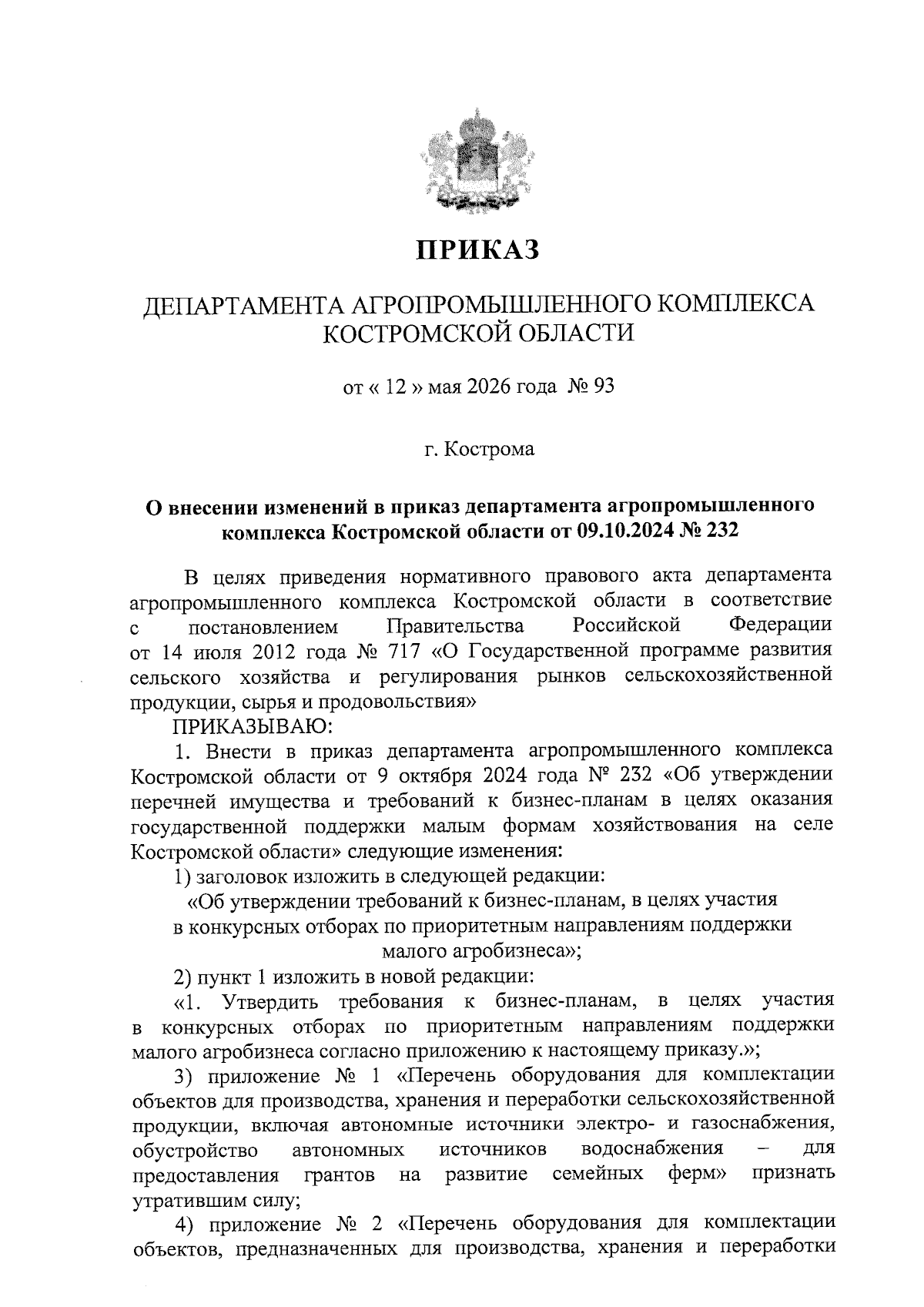 ПРИКАЗ

ДЕПАРТАМЕНТА АГРОПРОМЫШЛЕННОГО КОМПЛЕКСА КОСТРОМСКОЙ ОБЛАСТИ

от « 12 » мая 2026 года № 93

г. Кострома

О внесении изменений в приказ департамента агропромышленного комплекса Костромской области от 09.10.2024 № 232

В целях приведения нормативного правового акта департамента агропромышленного комплекса Костромской области в соответствие с постановлением Правительства Российской Федерации от 14 июля 2012 года № 717 «О Государственной программе развития сельского хозяйства и регулирования рынков сельскохозяйственной продукции, сырья и продовольствия»

ПРИКАЗЫВАЮ:

1. Внести в приказ департамента агропромышленного комплекса Костромской области от 9 октября 2024 года № 232 «Об утверждении перечней имущества и требований к бизнес-планам в целях оказания государственной поддержки малым формам хозяйствования на селе Костромской области» следующие изменения:

1) заголовок изложить в следующей редакции:

«Об утверждении требований к бизнес-планам, в целях участия в конкурсных отборах по приоритетным направлениям поддержки малого агробизнеса»;

2) пункт 1 изложить в новой редакции:

«1. Утвердить требования к бизнес-планам, в целях участия в конкурсных отборах по приоритетным направлениям поддержки малого агробизнеса согласно приложению к настоящему приказу.»;

3) приложение № 1 «Перечень оборудования для комплектации объектов для производства, хранения и переработки сельскохозяйственной продукции, включая автономные источники электро- и газоснабжения, обустройство автономных источников водоснабжения – для предоставления грантов на развитие семейных ферм» признать утратившим силу;

4) приложение № 2 «Перечень оборудования для комплектации объектов, предназначенных для производства, хранения и переработки